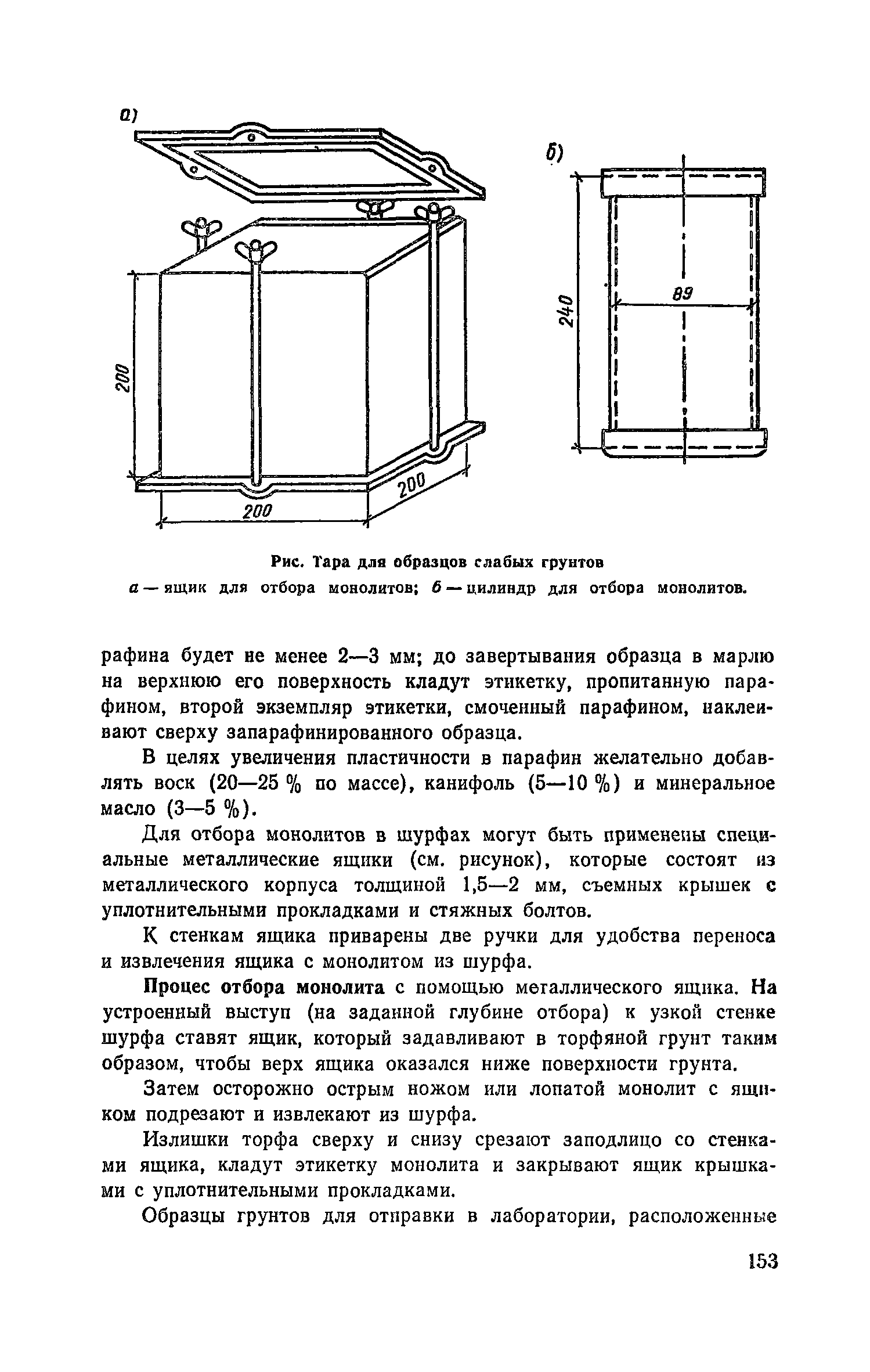 а)

200

200

200

б)

240

89

Рис. Тара для образцов слабых грунтов
а — ящик для отбора монолитов; б — цилиндр для отбора монолитов.

рафина будет не менее 2—3 мм; до завертывания образца в марлю на верхнюю его поверхность кладут этикетку, пропитанную парафином, второй экземпляр этикетки, смоченный парафином, наклеивают сверху запарафинированного образца.

В целях увеличения пластичности в парафин желательно добавлять воск (20—25 % по массе), канифоль (5—10 %) и минеральное масло (3—5 %).

Для отбора монолитов в шурфах могут быть применены специальные металлические ящики (см. рисунок), которые состоят из металлического корпуса толщиной 1,5—2 мм, съемных крышек с уплотнительными прокладками и стяжных болтов.

К стенкам ящика приварены две ручки для удобства переноса и извлечения ящика с монолитом из шурфа.

Процес отбора монолита с помощью металлического ящика. На устроенный выступ (на заданной глубине отбора) к узкой стенке шурфа ставят ящик, который задавливают в торфяной грунт таким образом, чтобы верх ящика оказался ниже поверхности грунта.

Затем осторожно острым ножом или лопатой монолит с ящиком подрезают и извлекают из шурфа.

Излишки торфа сверху и снизу срезают заподлицо со стенками ящика, кладут этикетку монолита и закрывают ящик крышками с уплотнительными прокладками.

Образцы грунтов для отправки в лаборатории, расположенные

153